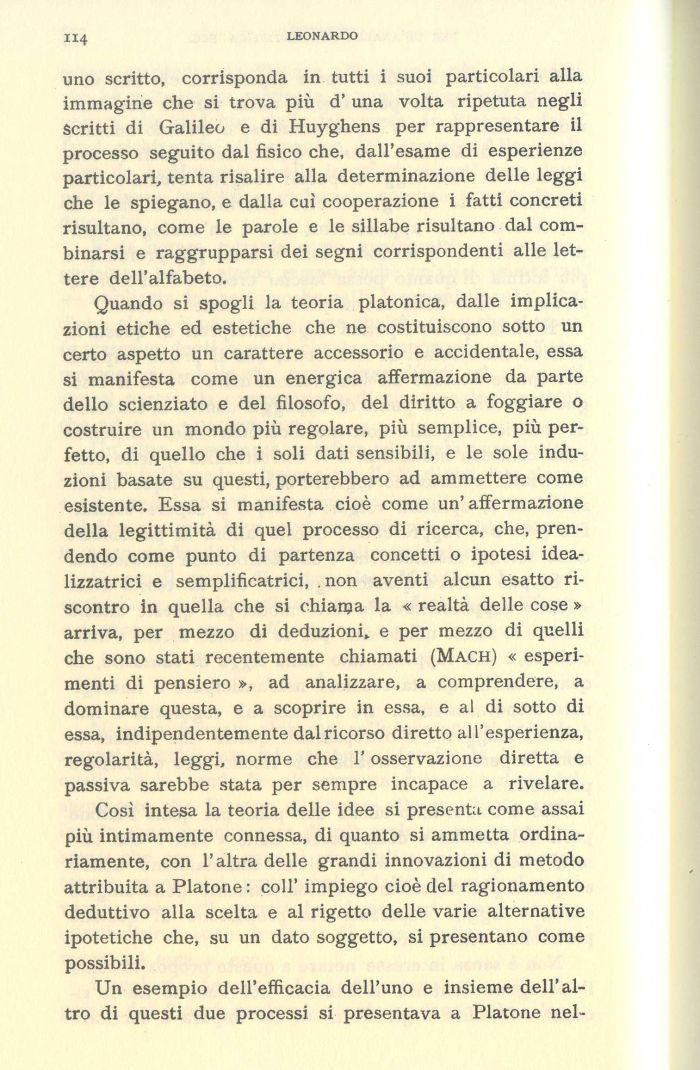 114 LEONARDO

uno scritto, corrisponda in tutti i suoi particolari alla immagine che si trova più d' una volta ripetuta negli scritti di Galileo e di Huyghens per rappresentare il processo seguito dal fisico che, dall'esame di esperienze particolari, tenta risalire alla determinazione delle leggi che le spiegano, e dalla cui cooperazione i fatti concreti risultano, come le parole e le sillabe risultano dal combinarsi e raggrupparsi dei segni corrispondenti alle lettere dell'alfabeto.

Quando si spogli la teoria platonica, dalle implicazioni etiche ed estetiche che ne costituiscono sotto un certo aspetto un carattere accessorio e accidentale, essa si manifesta come un energica affermazione da parte dello scienziato e del filosofo, del diritto a foggiare o costruire un mondo più regolare, più semplice, più perfetto, di quello che i soli dati sensibili, e le sole induzioni basate su questi, porterebbero ad ammettere come esistente. Essa si manifesta cioè come un' affermazione della legittimità di quel processo di ricerca, che, prendendo come punto di partenza concetti o ipotesi idealizzatrici e semplificatrici, non aventi alcun esatto riscontro in quella che si chiama la « realtà delle cose » arriva, per mezzo di deduzioni, e per mezzo di quelli che sono stati recentemente chiamati (MACH) « esperimenti di pensiero », ad analizzare, a comprendere, a dominare questa, e a scoprire in essa, e al di sotto di essa, indipendentemente dal ricorso diretto all'esperienza, regolarità, leggi, norme che l' osservazione diretta e passiva sarebbe stata per sempre incapace a rivelare.

Così intesa la teoria delle idee si presenta come assai più intimamente connessa, di quanto si ammetta ordinariamente, con l'altra delle grandi innovazioni di metodo attribuita a Platone: coll' impiego cioè del ragionamento deduttivo alla scelta e al rigetto delle varie alternative ipotetiche che, su un dato soggetto, si presentano come possibili.

Un esempio dell'efficacia dell'uno e insieme dell'altro di questi due processi si presentava a Platone nel-